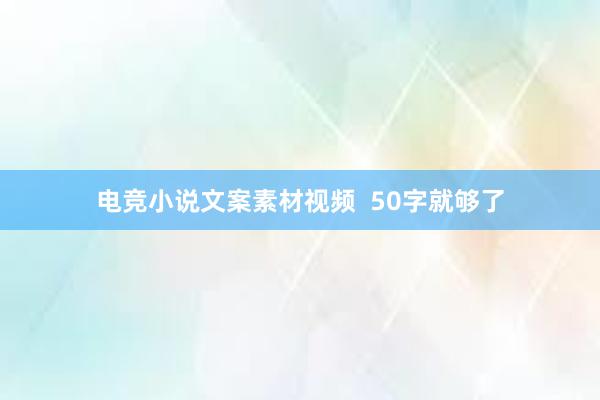 电竞小说文案素材视频  50字就够了